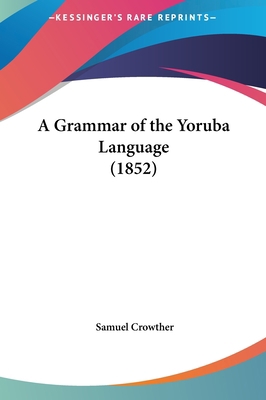 —KESSINGER'S RARE REPRINTS—

A Grammar of the Yoruba Language (1852)

Samuel Crowther